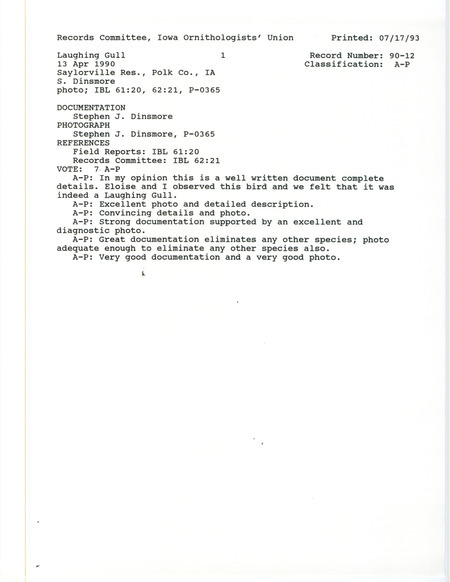 Records Committee, Iowa Ornithologists' Union    Printed: 07/17/93

Laughing Gull    1    Record Number: 90-12
13 Apr 1990    Classification: A-P
Saylorville Res., Polk Co., IA
S. Dinsmore
photo; IBL 61:20, 62:21, P-0365

DOCUMENTATION
Stephen J. Dinsmore
PHOTOGRAPH
Stephen J. Dinsmore, P-0365
REFERENCES
Field Reports: IBL 61:20
Records Committee: IBL 62:21
VOTE: 7 A-P
A-P: In my opinion this is a well written document complete details. Eloise and I observed this bird and we felt that it was indeed a Laughing Gull.
A-P: Excellent photo and detailed description.
A-P: Convincing details and photo.
A-P: Strong documentation supported by an excellent and diagnostic photo.
A-P: Great documentation eliminates any other species; photo adequate enough to eliminate any other species also.
A-P: Very good documentation and a very good photo.